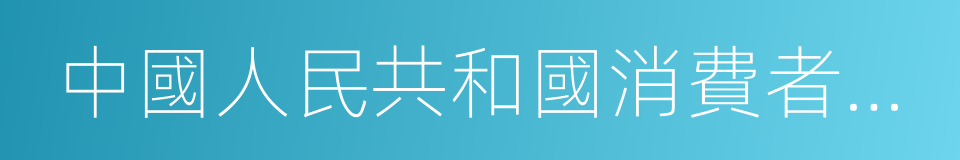 中國人民共和國消費者...